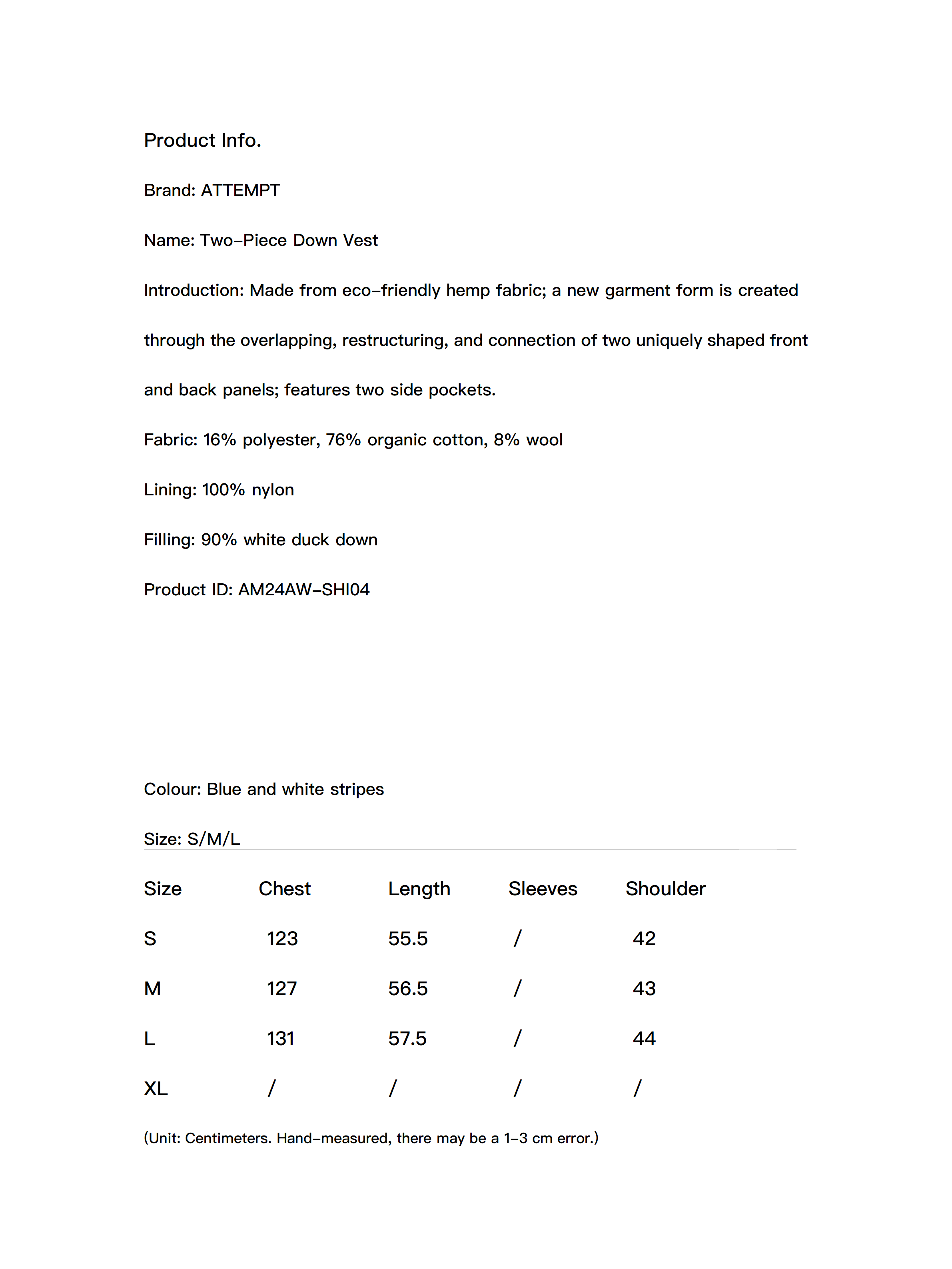 Product Info.

Brand: ATTEMPT

Name: Two-Piece Down Vest

Introduction: Made from eco-friendly hemp fabric; a new garment form is created through the overlapping, restructuring, and connection of two uniquely shaped front and back panels; features two side pockets.

Fabric: 16% polyester, 76% organic cotton, 8% wool

Lining: 100% nylon

Filling: 90% white duck down

Product ID: AM24AW-SHI04

Colour: Blue and white stripes

Size: S/M/L

| Size | Chest | Length | Sleeves | Shoulder |
|---|---|---|---|---|
| S | 123 | 55.5 | / | 42 |
| M | 127 | 56.5 | / | 43 |
| L | 131 | 57.5 | / | 44 |
| XL | / | / | / | / |

(Unit: Centimeters. Hand-measured, there may be a 1-3 cm error.)